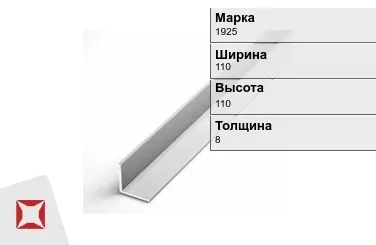 Марка
1925

Ширина
110

Высота
110

Толщина
8